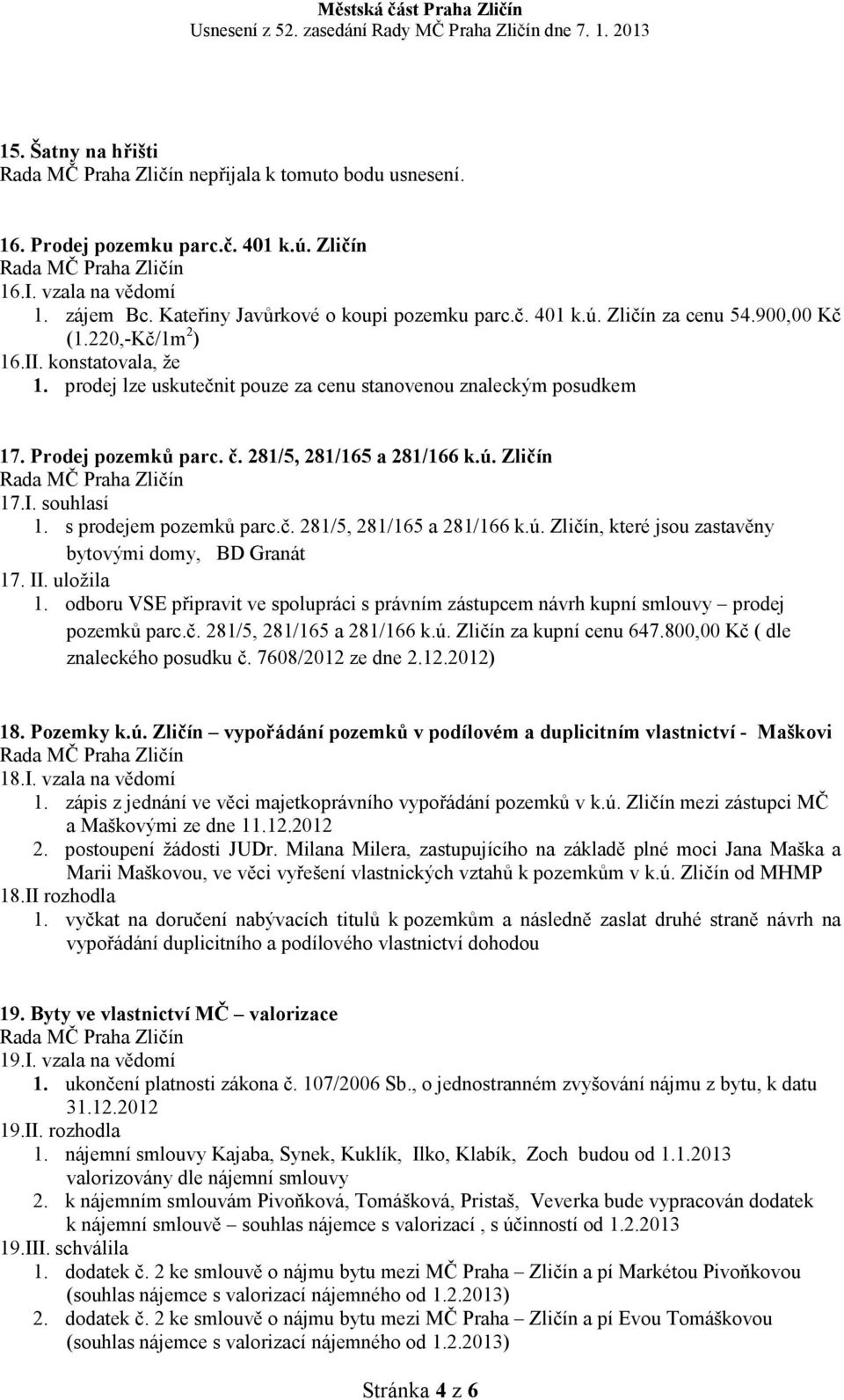 Městská část Praha Zličín
Usnesení z 52. zasedání Rady MČ Praha Zličín dne 7. 1. 2013

15. Šatny na hřišti
Rada MČ Praha Zličín nepřijala k tomuto bodu usnesení.

16. Prodej pozemku parc.č. 401 k.ú. Zličín
Rada MČ Praha Zličín
16.I. vzala na vědomí
1. zájem Bc. Kateřiny Javůrkové o koupi pozemku parc.č. 401 k.ú. Zličín za cenu 54.900,00 Kč (1.220,-Kč/1m$^2$)
16.II. konstatovala, že
1. prodej lze uskutečnit pouze za cenu stanovenou znaleckým posudkem

17. Prodej pozemků parc. č. 281/5, 281/165 a 281/166 k.ú. Zličín
Rada MČ Praha Zličín
17.I. souhlasí
1. s prodejem pozemků parc.č. 281/5, 281/165 a 281/166 k.ú. Zličín, které jsou zastavěny bytovými domy, BD Granát
17. II. uložila
1. odboru VSE připravit ve spolupráci s právním zástupcem návrh kupní smlouvy – prodej pozemků parc.č. 281/5, 281/165 a 281/166 k.ú. Zličín za kupní cenu 647.800,00 Kč ( dle znaleckého posudku č. 7608/2012 ze dne 2.12.2012)

18. Pozemky k.ú. Zličín – vypořádání pozemků v podílovém a duplicitním vlastnictví - Maškovi
Rada MČ Praha Zličín
18.I. vzala na vědomí
1. zápis z jednání ve věci majetkoprávního vypořádání pozemků v k.ú. Zličín mezi zástupci MČ a Maškovými ze dne 11.12.2012
2. postoupení žádosti JUDr. Milana Milera, zastupujícího na základě plné moci Jana Maška a Marii Maškovou, ve věci vyřešení vlastnických vztahů k pozemkům v k.ú. Zličín od MHMP
18.II rozhodla
1. vyčkat na doručení nabývacích titulů k pozemkům a následně zaslat druhé straně návrh na vypořádání duplicitního a podílového vlastnictví dohodou

19. Byty ve vlastnictví MČ – valorizace
Rada MČ Praha Zličín
19.I. vzala na vědomí
1. ukončení platnosti zákona č. 107/2006 Sb., o jednostranném zvyšování nájmu z bytu, k datu 31.12.2012
19.II. rozhodla
1. nájemní smlouvy Kajaba, Synek, Kuklík, Ilko, Klabík, Zoch budou od 1.1.2013 valorizovány dle nájemní smlouvy
2. k nájemním smlouvám Pivoňková, Tomášková, Pristaš, Veverka bude vypracován dodatek k nájemní smlouvě – souhlas nájemce s valorizací , s účinností od 1.2.2013
19.III. schválila
1. dodatek č. 2 ke smlouvě o nájmu bytu mezi MČ Praha – Zličín a pí Markétou Pivoňkovou (souhlas nájemce s valorizací nájemného od 1.2.2013)
2. dodatek č. 2 ke smlouvě o nájmu bytu mezi MČ Praha – Zličín a pí Evou Tomáškovou (souhlas nájemce s valorizací nájemného od 1.2.2013)

Stránka 4 z 6